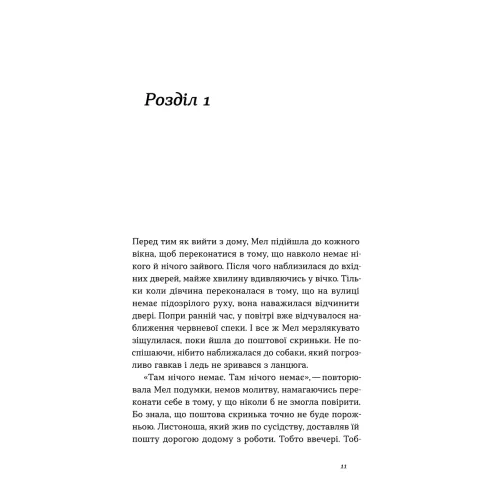 Розділ 1

Перед тим як вийти з дому, Мел підійшла до кожного вікна, щоб переконатися в тому, що навколо немає нікого й нічого зайвого. Після чого наблизилася до вхідних дверей, майже хвилину вдивляючись у вічко. Тільки коли дівчина переконалася в тому, що на вулиці немає підозрілого руху, вона наважилася відчинити двері. Попри ранній час, у повітрі вже відчувалося наближення червневої спеки. І все ж Мел мерзлякувато зіщулилася, поки йшла до поштової скриньки. Не поспішаючи, нібито наближалася до собаки, який погрозливо гавкав і ледь не зривався з ланцюга.

«Там нічого немає. Там нічого немає», — повторювала Мел подумки, немов молитву, намагаючись переконати себе в тому, у що ніколи б не змогла повірити. Бо знала, що поштова скринька точно не буде порожньою. Листоноша, який жив по сусідству, доставляв їй пошту дорогою додому з роботи. Тобто ввечері. Тоб-

11